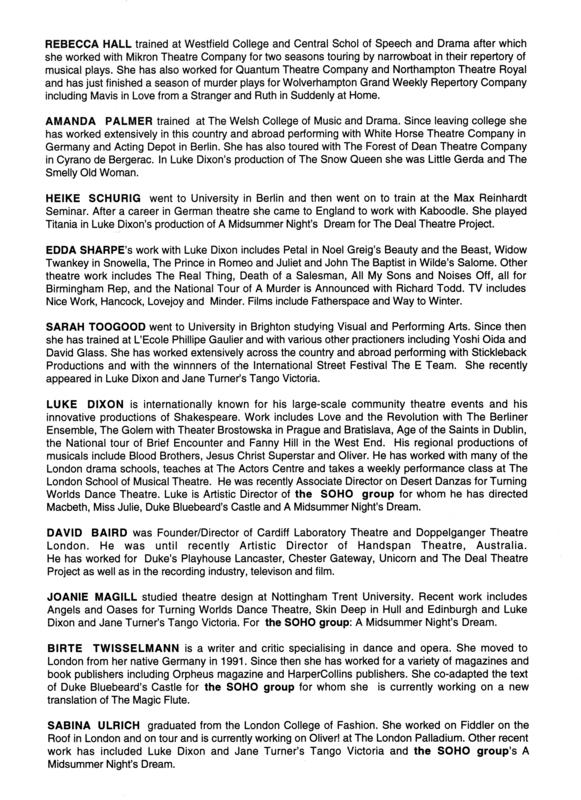 REBECCA HALL trained at Westfield College and Central Schol of Speech and Drama after which she worked with Mikron Theatre Company for two seasons touring by narrowboat in their repertory of musical plays. She has also worked for Quantum Theatre Company and Northampton Theatre Royal and has just finished a season of murder plays for Wolverhampton Grand Weekly Repertory Company including Mavis in Love from a Stranger and Ruth in Suddenly at Home.

AMANDA PALMER trained at The Welsh College of Music and Drama. Since leaving college she has worked extensively in this country and abroad performing with White Horse Theatre Company in Germany and Acting Depot in Berlin. She has also toured with The Forest of Dean Theatre Company in Cyrano de Bergerac. In Luke Dixon's production of The Snow Queen she was Little Gerda and The Smelly Old Woman.

HEIKE SCHURIG went to University in Berlin and then went on to train at the Max Reinhardt Seminar. After a career in German theatre she came to England to work with Kaboodle. She played Titania in Luke Dixon's production of A Midsummer Night's Dream for The Deal Theatre Project.

EDDA SHARPE's work with Luke Dixon includes Petal in Noel Greig's Beauty and the Beast, Widow Twankey in Snowella, The Prince in Romeo and Juliet and John The Baptist in Wilde's Salome. Other theatre work includes The Real Thing, Death of a Salesman, All My Sons and Noises Off, all for Birmingham Rep, and the National Tour of A Murder is Announced with Richard Todd. TV includes Nice Work, Hancock, Lovejoy and Minder. Films include Fatherspace and Way to Winter.

SARAH TOOGOOD went to University in Brighton studying Visual and Performing Arts. Since then she has trained at L'Ecole Phillipe Gaulier and with various other practioners including Yoshi Oida and David Glass. She has worked extensively across the country and abroad performing with Stickleback Productions and with the winnners of the International Street Festival The E Team. She recently appeared in Luke Dixon and Jane Turner's Tango Victoria.

LUKE DIXON is internationally known for his large-scale community theatre events and his innovative productions of Shakespeare. Work includes Love and the Revolution with The Berliner Ensemble, The Golem with Theater Brostowska in Prague and Bratislava, Age of the Saints in Dublin, the National tour of Brief Encounter and Fanny Hill in the West End. His regional productions of musicals include Blood Brothers, Jesus Christ Superstar and Oliver. He has worked with many of the London drama schools, teaches at The Actors Centre and takes a weekly performance class at The London School of Musical Theatre. He was recently Associate Director on Desert Danzas for Turning Worlds Dance Theatre. Luke is Artistic Director of the SOHO group for whom he has directed Macbeth, Miss Julie, Duke Bluebeard's Castle and A Midsummer Night's Dream.

DAVID BAIRD was Founder/Director of Cardiff Laboratory Theatre and Doppelganger Theatre London. He was until recently Artistic Director of Handspan Theatre, Australia. He has worked for Duke's Playhouse Lancaster, Chester Gateway, Unicorn and The Deal Theatre Project as well as in the recording industry, televison and film.

JOANIE MAGILL studied theatre design at Nottingham Trent University. Recent work includes Angels and Oases for Turning Worlds Dance Theatre, Skin Deep in Hull and Edinburgh and Luke Dixon and Jane Turner's Tango Victoria. For the SOHO group: A Midsummer Night's Dream.

BIRTE TWISSELMANN is a writer and critic specialising in dance and opera. She moved to London from her native Germany in 1991. Since then she has worked for a variety of magazines and book publishers including Orpheus magazine and HarperCollins publishers. She co-adapted the text of Duke Bluebeard's Castle for the SOHO group for whom she is currently working on a new translation of The Magic Flute.

SABINA ULRICH graduated from the London College of Fashion. She worked on Fiddler on the Roof in London and on tour and is currently working on Oliver! at The London Palladium. Other recent work has included Luke Dixon and Jane Turner's Tango Victoria and the SOHO group's A Midsummer Night's Dream.